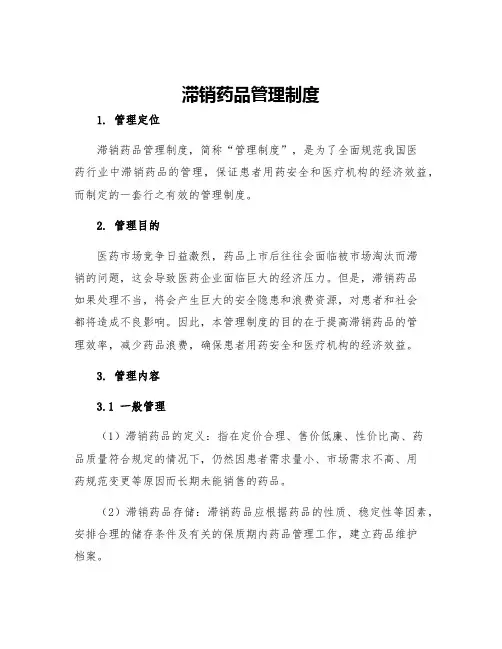 滞销药品管理制度

1. 管理定位

滞销药品管理制度，简称“管理制度”，是为了全面规范我国医药行业中滞销药品的管理，保证患者用药安全和医疗机构的经济效益，而制定的一套行之有效的管理制度。

2. 管理目的

医药市场竞争日益激烈，药品上市后往往会面临被市场淘汰而滞销的问题，这会导致医药企业面临巨大的经济压力。但是，滞销药品如果处理不当，将会产生巨大的安全隐患和浪费资源，对患者和社会都将造成不良影响。因此，本管理制度的目的在于提高滞销药品的管理效率，减少药品浪费，确保患者用药安全和医疗机构的经济效益。

3. 管理内容

3.1 一般管理

（1）滞销药品的定义：指在定价合理、售价低廉、性价比高、药品质量符合规定的情况下，仍然因患者需求量小、市场需求不高、用药规范变更等原因而长期未能销售的药品。

（2）滞销药品存储：滞销药品应根据药品的性质、稳定性等因素，安排合理的储存条件及有关的保质期内药品管理工作，建立药品维护档案。